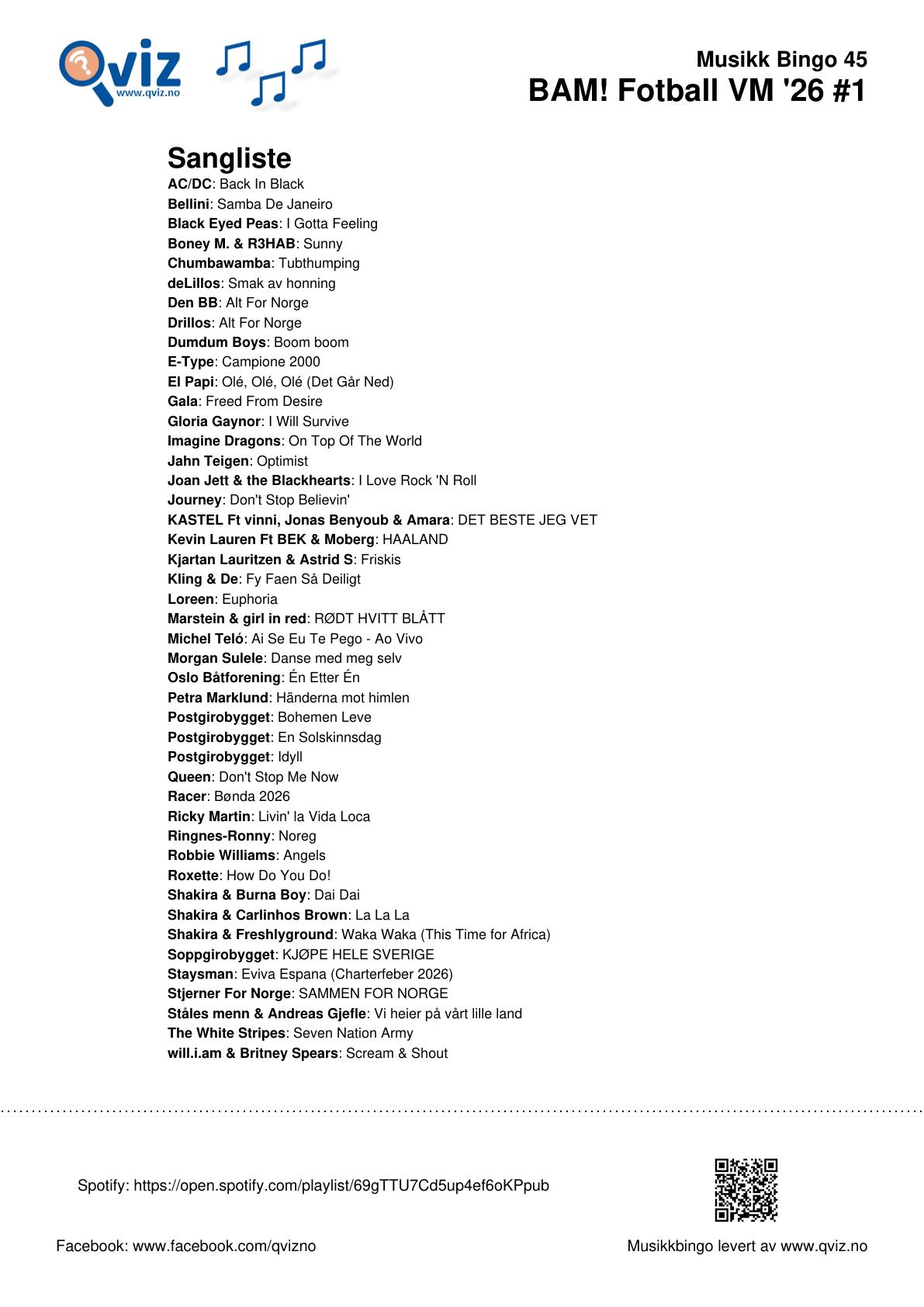 Qviz www.qviz.no

Musikk Bingo 45
BAM! Fotball VM '26 #1

Sangliste
AC/DC: Back In Black
Bellini: Samba De Janeiro
Black Eyed Peas: I Gotta Feeling
Boney M. & R3HAB: Sunny
Chumbawamba: Tubthumping
deLillos: Smak av honning
Den BB: Alt For Norge
Drillos: Alt For Norge
Dumdum Boys: Boom boom
E-Type: Campione 2000
El Papi: Olé, Olé, Olé (Det Går Ned)
Gala: Freed From Desire
Gloria Gaynor: I Will Survive
Imagine Dragons: On Top Of The World
Jahn Teigen: Optimist
Joan Jett & the Blackhearts: I Love Rock 'N Roll
Journey: Don't Stop Believin'
KASTEL Ft vinni, Jonas Benyoub & Amara: DET BESTE JEG VET
Kevin Lauren Ft BEK & Moberg: HAALAND
Kjartan Lauritzen & Astrid S: Friskis
Kling & De: Fy Faen Så Deiligt
Loreen: Euphoria
Marstein & girl in red: RØDT HVITT BLÅTT
Michel Teló: Ai Se Eu Te Pego - Ao Vivo
Morgan Sulele: Danse med meg selv
Oslo Båtforening: Én Etter Én
Petra Marklund: Händerna mot himlen
Postgirobygget: Bohemen Leve
Postgirobygget: En Solskinnsdag
Postgirobygget: Idyll
Queen: Don't Stop Me Now
Racer: Bønda 2026
Ricky Martin: Livin' la Vida Loca
Ringnes-Ronny: Noreg
Robbie Williams: Angels
Roxette: How Do You Do!
Shakira & Burna Boy: Dai Dai
Shakira & Carlinhos Brown: La La La
Shakira & Freshlyground: Waka Waka (This Time for Africa)
Soppgirobygget: KJØPE HELE SVERIGE
Staysman: Eviva Espana (Charterfeber 2026)
Stjerner For Norge: SAMMEN FOR NORGE
Ståles menn & Andreas Gjefle: Vi heier på vårt lille land
The White Stripes: Seven Nation Army
will.i.am & Britney Spears: Scream & Shout

Spotify: https://open.spotify.com/playlist/69gTTU7Cd5up4ef6oKPpub

Facebook: www.facebook.com/qvizno

Musikkbingo levert av www.qviz.no